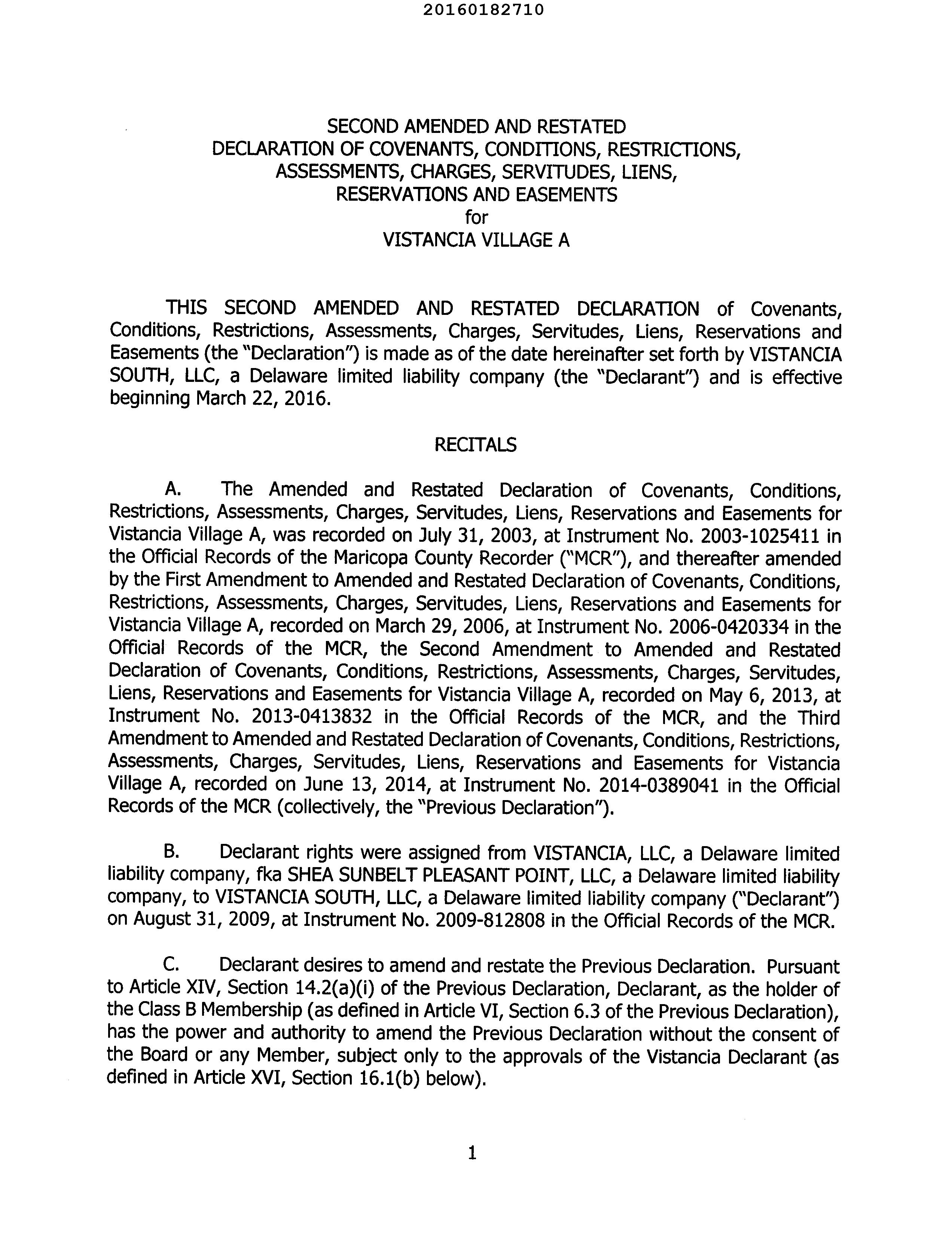 20160182710

SECOND AMENDED AND RESTATED
DECLARATION OF COVENANTS, CONDITIONS, RESTRICTIONS,
ASSESSMENTS, CHARGES, SERVITUDES, LIENS,
RESERVATIONS AND EASEMENTS
for
VISTANCIA VILLAGE A

THIS SECOND AMENDED AND RESTATED DECLARATION of Covenants, Conditions, Restrictions, Assessments, Charges, Servitudes, Liens, Reservations and Easements (the "Declaration") is made as of the date hereinafter set forth by VISTANCIA SOUTH, LLC, a Delaware limited liability company (the "Declarant") and is effective beginning March 22, 2016.

RECITALS

A. The Amended and Restated Declaration of Covenants, Conditions, Restrictions, Assessments, Charges, Servitudes, Liens, Reservations and Easements for Vistancia Village A, was recorded on July 31, 2003, at Instrument No. 2003-1025411 in the Official Records of the Maricopa County Recorder ("MCR"), and thereafter amended by the First Amendment to Amended and Restated Declaration of Covenants, Conditions, Restrictions, Assessments, Charges, Servitudes, Liens, Reservations and Easements for Vistancia Village A, recorded on March 29, 2006, at Instrument No. 2006-0420334 in the Official Records of the MCR, the Second Amendment to Amended and Restated Declaration of Covenants, Conditions, Restrictions, Assessments, Charges, Servitudes, Liens, Reservations and Easements for Vistancia Village A, recorded on May 6, 2013, at Instrument No. 2013-0413832 in the Official Records of the MCR, and the Third Amendment to Amended and Restated Declaration of Covenants, Conditions, Restrictions, Assessments, Charges, Servitudes, Liens, Reservations and Easements for Vistancia Village A, recorded on June 13, 2014, at Instrument No. 2014-0389041 in the Official Records of the MCR (collectively, the "Previous Declaration").

B. Declarant rights were assigned from VISTANCIA, LLC, a Delaware limited liability company, fka SHEA SUNBELT PLEASANT POINT, LLC, a Delaware limited liability company, to VISTANCIA SOUTH, LLC, a Delaware limited liability company ("Declarant") on August 31, 2009, at Instrument No. 2009-812808 in the Official Records of the MCR.

C. Declarant desires to amend and restate the Previous Declaration. Pursuant to Article XIV, Section 14.2(a)(i) of the Previous Declaration, Declarant, as the holder of the Class B Membership (as defined in Article VI, Section 6.3 of the Previous Declaration), has the power and authority to amend the Previous Declaration without the consent of the Board or any Member, subject only to the approvals of the Vistancia Declarant (as defined in Article XVI, Section 16.1(b) below).

1